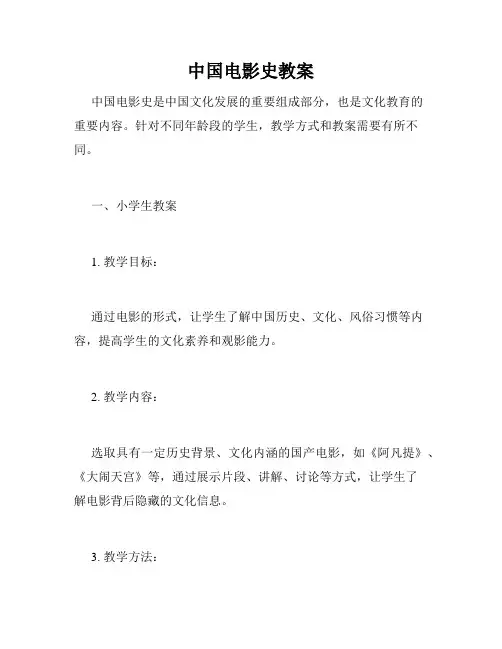 中国电影史教案

中国电影史是中国文化发展的重要组成部分，也是文化教育的重要内容。针对不同年龄段的学生，教学方式和教案需要有所不同。

一、小学生教案

1. 教学目标：

通过电影的形式，让学生了解中国历史、文化、风俗习惯等内容，提高学生的文化素养和观影能力。

2. 教学内容：

选取具有一定历史背景、文化内涵的国产电影，如《阿凡提》、《大闹天宫》等，通过展示片段、讲解、讨论等方式，让学生了解电影背后隐藏的文化信息。

3. 教学方法：